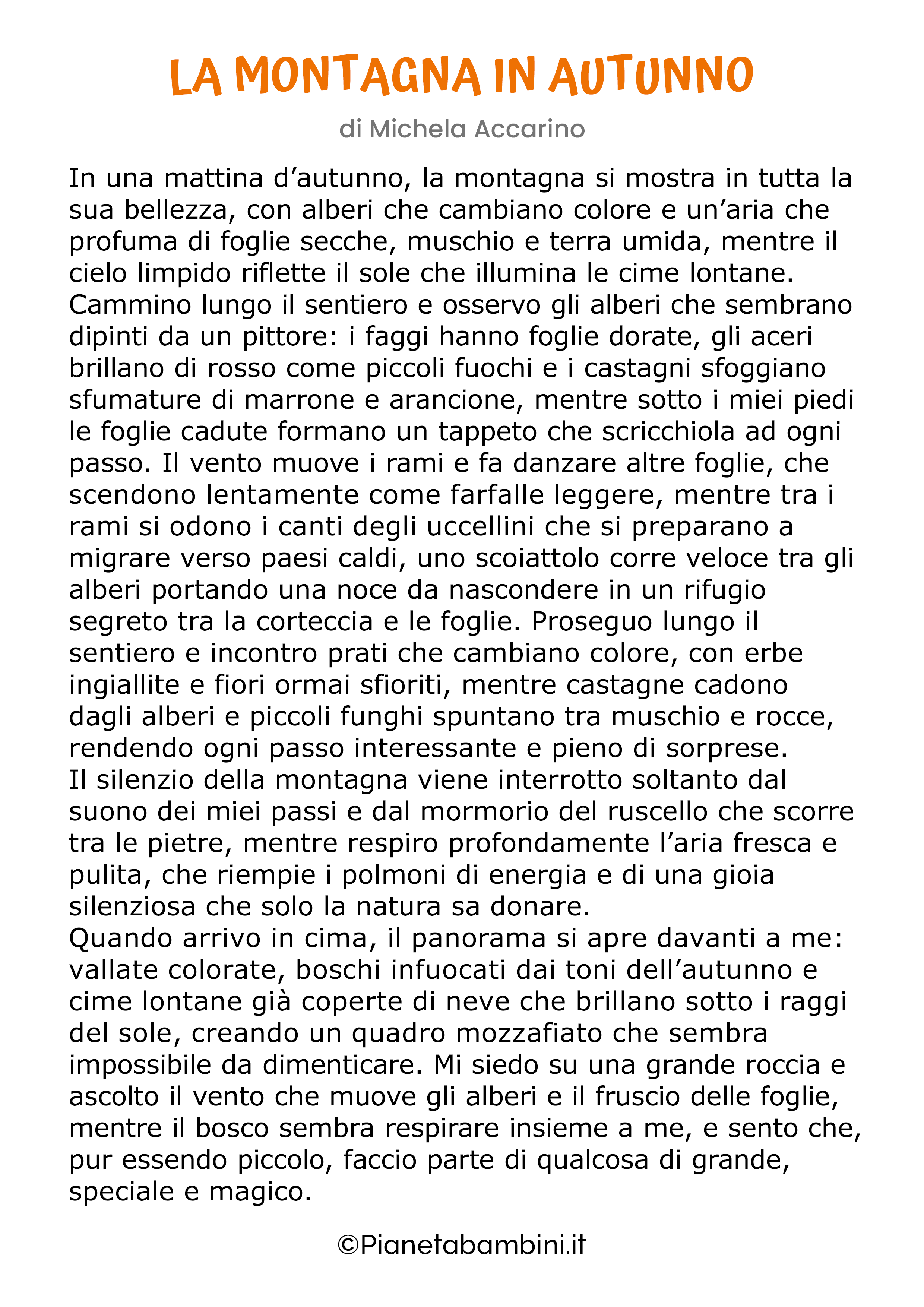 LA MONTAGNA IN AUTUNNO

di Michela Accarino

In una mattina d’autunno, la montagna si mostra in tutta la sua bellezza, con alberi che cambiano colore e un’aria che profuma di foglie secche, muschio e terra umida, mentre il cielo limpido riflette il sole che illumina le cime lontane.
Cammino lungo il sentiero e osservo gli alberi che sembrano dipinti da un pittore: i faggi hanno foglie dorate, gli aceri brillano di rosso come piccoli fuochi e i castagni sfoggiano sfumature di marrone e arancione, mentre sotto i miei piedi le foglie cadute formano un tappeto che scricchiola ad ogni passo. Il vento muove i rami e fa danzare altre foglie, che scendono lentamente come farfalle leggere, mentre tra i rami si odono i canti degli uccellini che si preparano a migrare verso paesi caldi, uno scoiattolo corre veloce tra gli alberi portando una noce da nascondere in un rifugio segreto tra la corteccia e le foglie. Proseguo lungo il sentiero e incontro prati che cambiano colore, con erbe ingiallite e fiori ormai sfioriti, mentre castagne cadono dagli alberi e piccoli funghi spuntano tra muschio e rocce, rendendo ogni passo interessante e pieno di sorprese.
Il silenzio della montagna viene interrotto soltanto dal suono dei miei passi e dal mormorio del ruscello che scorre tra le pietre, mentre respiro profondamente l’aria fresca e pulita, che riempie i polmoni di energia e di una gioia silenziosa che solo la natura sa donare.
Quando arrivo in cima, il panorama si apre davanti a me: vallate colorate, boschi infuocati dai toni dell’autunno e cime lontane già coperte di neve che brillano sotto i raggi del sole, creando un quadro mozzafiato che sembra impossibile da dimenticare. Mi siedo su una grande roccia e ascolto il vento che muove gli alberi e il fruscio delle foglie, mentre il bosco sembra respirare insieme a me, e sento che, pur essendo piccolo, faccio parte di qualcosa di grande, speciale e magico.

©Pianetabambini.it